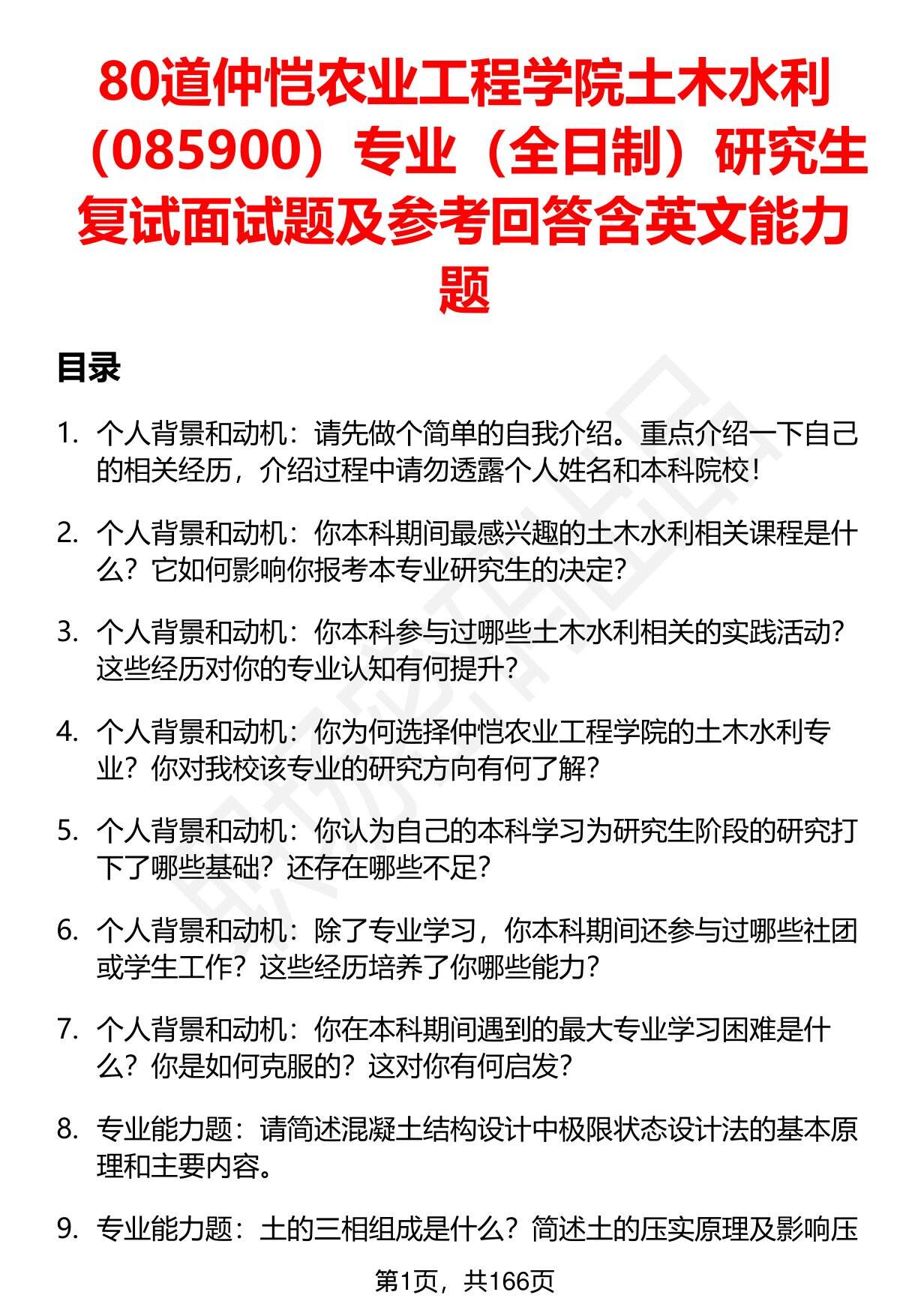 80道仲恺农业工程学院土木水利（085900）专业（全日制）研究生复试面试题及参考回答含英文能力题

目录

1. 个人背景和动机：请先做个简单的自我介绍。重点介绍一下自己的相关经历，介绍过程中请勿透露个人姓名和本科院校！

2. 个人背景和动机：你本科期间最感兴趣的土木水利相关课程是什么？它如何影响你报考本专业研究生的决定？

3. 个人背景和动机：你本科参与过哪些土木水利相关的实践活动？这些经历对你的专业认知有何提升？

4. 个人背景和动机：你为何选择仲恺农业工程学院的土木水利专业？你对我校该专业的研究方向有何了解？

5. 个人背景和动机：你认为自己的本科学习为研究生阶段的研究打下了哪些基础？还存在哪些不足？

6. 个人背景和动机：除了专业学习，你本科期间还参与过哪些社团或学生工作？这些经历培养了你哪些能力？

7. 个人背景和动机：你在本科期间遇到的最大专业学习困难是什么？你是如何克服的？这对你有何启发？

8. 专业能力题：请简述混凝土结构设计中极限状态设计法的基本原理和主要内容。

9. 专业能力题：土的三相组成是什么？简述土的压实原理及影响压

第1页，共166页